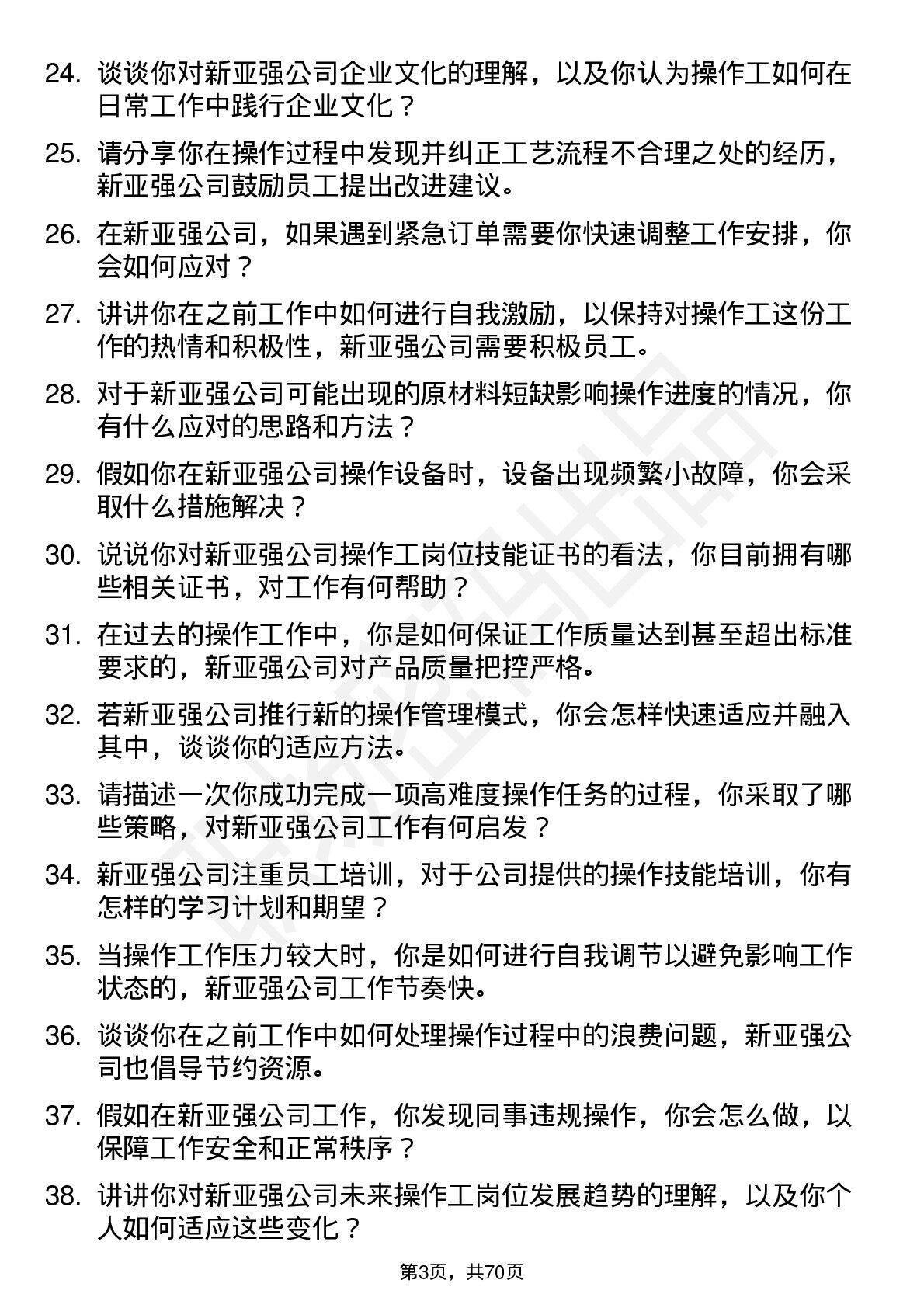 24. 谈谈你对新亚强公司企业文化的理解，以及你认为操作工如何在日常工作中践行企业文化？

25. 请分享你在操作过程中发现并纠正工艺流程不合理之处的经历，新亚强公司鼓励员工提出改进建议。

26. 在新亚强公司，如果遇到紧急订单需要你快速调整工作安排，你会如何应对？

27. 讲讲你在之前工作中如何进行自我激励，以保持对操作工这份工作的热情和积极性，新亚强公司需要积极员工。

28. 对于新亚强公司可能出现的原材料短缺影响操作进度的情况，你有什么应对的思路和方法？

29. 假如你在新亚强公司操作设备时，设备出现频繁小故障，你会采取什么措施解决？

30. 说说你对新亚强公司操作工岗位技能证书的看法，你目前拥有哪些相关证书，对工作有何帮助？

31. 在过去的操作工作中，你是如何保证工作质量达到甚至超出标准要求的，新亚强公司对产品质量把控严格。

32. 若新亚强公司推行新的操作管理模式，你会怎样快速适应并融入其中，谈谈你的适应方法。

33. 请描述一次你成功完成一项高难度操作任务的过程，你采取了哪些策略，对新亚强公司工作有何启发？

34. 新亚强公司注重员工培训，对于公司提供的操作技能培训，你有怎样的学习计划和期望？

35. 当操作工作压力较大时，你是如何进行自我调节以避免影响工作状态的，新亚强公司工作节奏快。

36. 谈谈你在之前工作中如何处理操作过程中的浪费问题，新亚强公司也倡导节约资源。

37. 假如在新亚强公司工作，你发现同事违规操作，你会怎么做，以保障工作安全和正常秩序？

38. 讲讲你对新亚强公司未来操作工岗位发展趋势的理解，以及你个人如何适应这些变化？

第3页，共70页